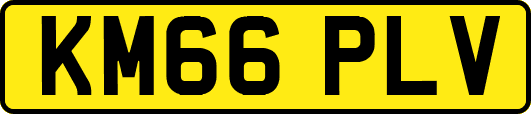 KM66 PLV